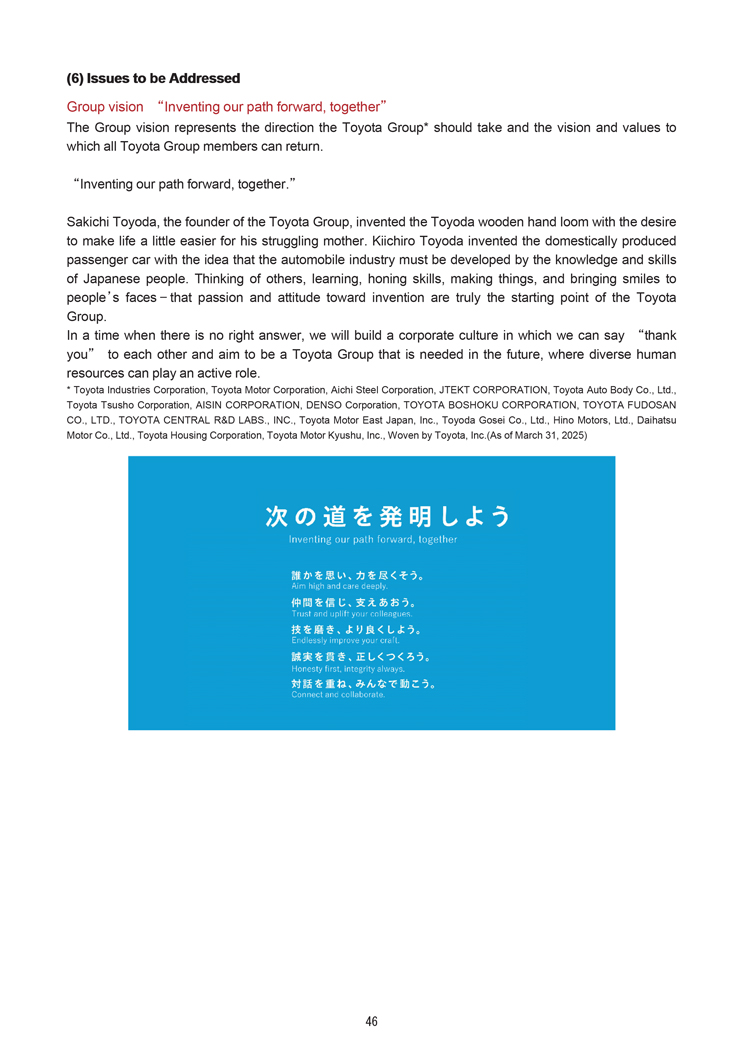 (6) Issues to be Addressed

Group vision “Inventing our path forward, together”

The Group vision represents the direction the Toyota Group* should take and the vision and values to which all Toyota Group members can return.

“Inventing our path forward, together.”

Sakichi Toyoda, the founder of the Toyota Group, invented the Toyoda wooden hand loom with the desire to make life a little easier for his struggling mother. Kiichiro Toyoda invented the domestically produced passenger car with the idea that the automobile industry must be developed by the knowledge and skills of Japanese people. Thinking of others, learning, honing skills, making things, and bringing smiles to people’s faces－that passion and attitude toward invention are truly the starting point of the Toyota Group.

In a time when there is no right answer, we will build a corporate culture in which we can say “thank you” to each other and aim to be a Toyota Group that is needed in the future, where diverse human resources can play an active role.

* Toyota Industries Corporation, Toyota Motor Corporation, Aichi Steel Corporation, JTEKT CORPORATION, Toyota Auto Body Co., Ltd., Toyota Tsusho Corporation, AISIN CORPORATION, DENSO Corporation, TOYOTA BOSHOKU CORPORATION, TOYOTA FUDOSAN CO., LTD., TOYOTA CENTRAL R&D LABS., INC., Toyota Motor East Japan, Inc., Toyoda Gosei Co., Ltd., Hino Motors, Ltd., Daihatsu Motor Co., Ltd., Toyota Housing Corporation, Toyota Motor Kyushu, Inc., Woven by Toyota, Inc.(As of March 31, 2025)

次の道を発明しよう
Inventing our path forward, together

誰かを思い、力を尽くそう。
Aim high and care deeply.

仲間を信じ、支えあおう。
Trust and uplift your colleagues.

技を磨き、より良くしよう。
Endlessly improve your craft.

誠実を貫き、正しくつくろう。
Honesty first, integrity always.

対話を重ね、みんなで動こう。
Connect and collaborate.

46